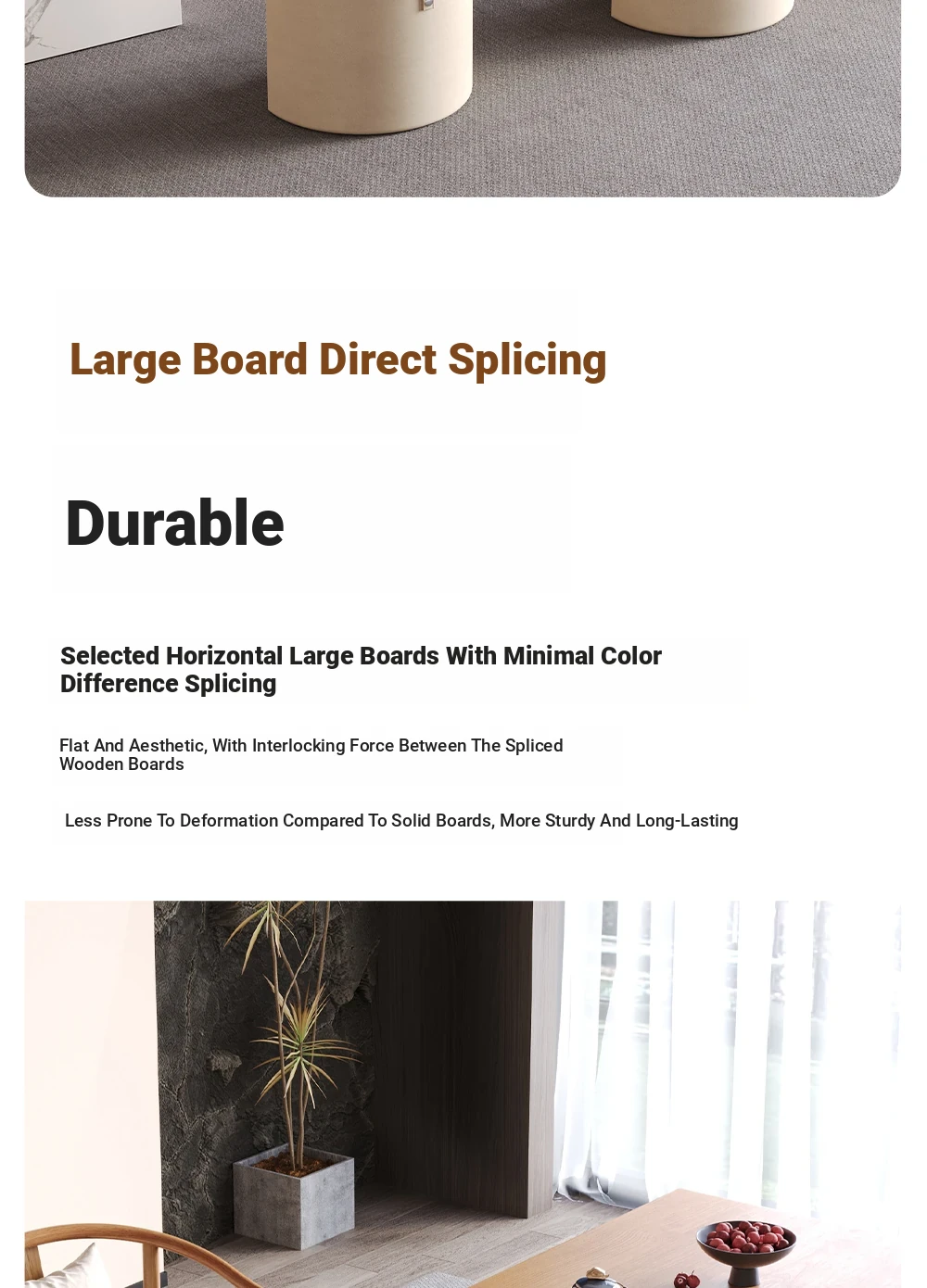 Large Board Direct Splicing

Durable

Selected Horizontal Large Boards With Minimal Color Difference Splicing

Flat And Aesthetic, With Interlocking Force Between The Spliced Wooden Boards

Less Prone To Deformation Compared To Solid Boards, More Sturdy And Long-Lasting